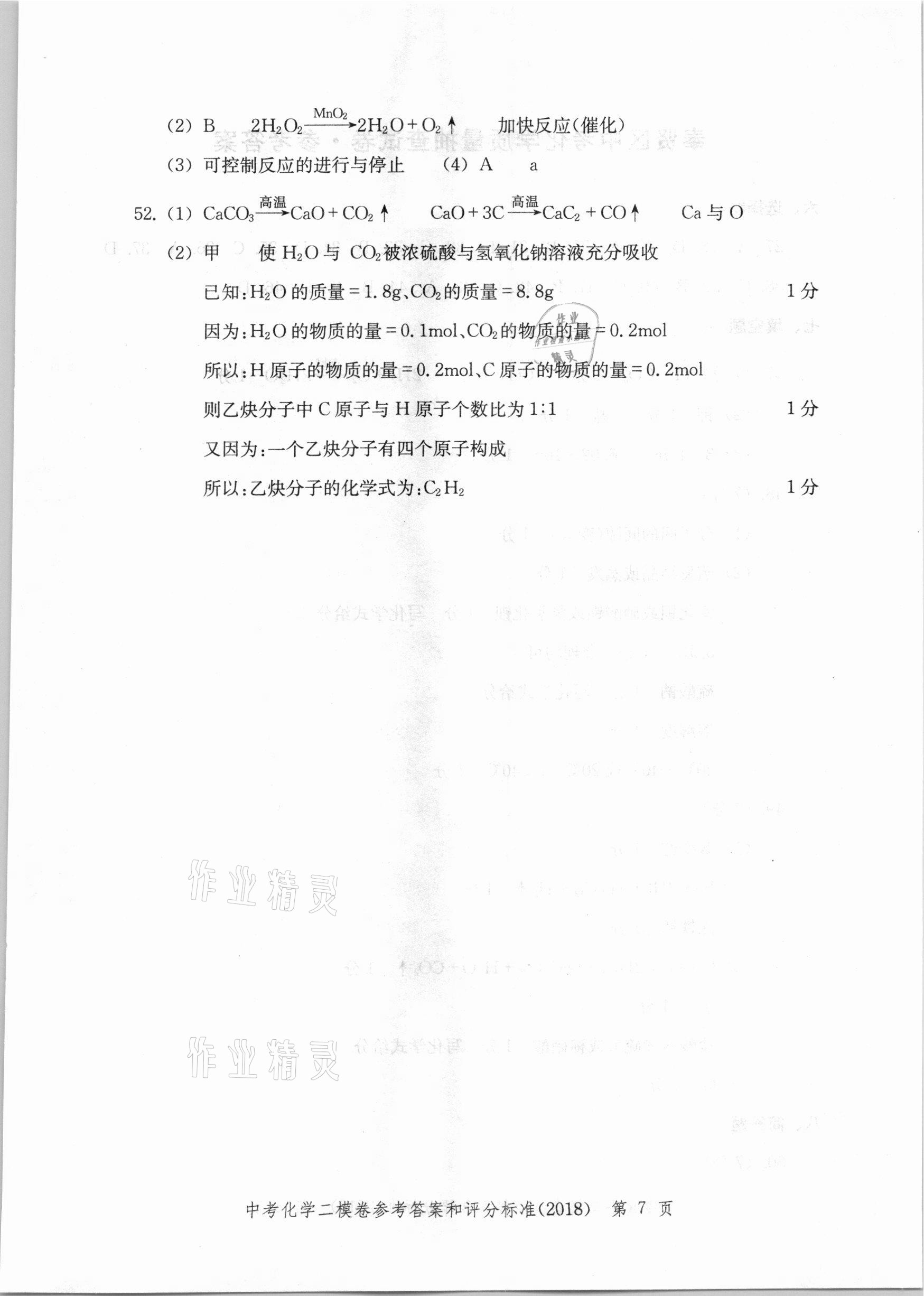 (2) B　$2H_2O_2 \xrightarrow{MnO_2} 2H_2O + O_2\uparrow$　加快反应(催化)

(3) 可控制反应的进行与停止　(4) A　a

52. (1) $CaCO_3 \xrightarrow{高温} CaO + CO_2\uparrow$　$CaO + 3C \xrightarrow{高温} CaC_2 + CO\uparrow$　Ca 与 O

(2) 甲　使 $H_2O$ 与 $CO_2$ 被浓硫酸与氢氧化钠溶液充分吸收

已知:$H_2O$ 的质量 = 1.8g、$CO_2$ 的质量 = 8.8g　1分

因为:$H_2O$ 的物质的量 = 0.1mol、$CO_2$ 的物质的量 = 0.2mol

所以:H 原子的物质的量 = 0.2mol、C 原子的物质的量 = 0.2mol

则乙炔分子中 C 原子与 H 原子个数比为 1:1　1分

又因为:一个乙炔分子有四个原子构成

所以:乙炔分子的化学式为:$C_2H_2$　1分

作业精灵

作业精灵

中考化学二模卷参考答案和评分标准(2018)　第 7 页